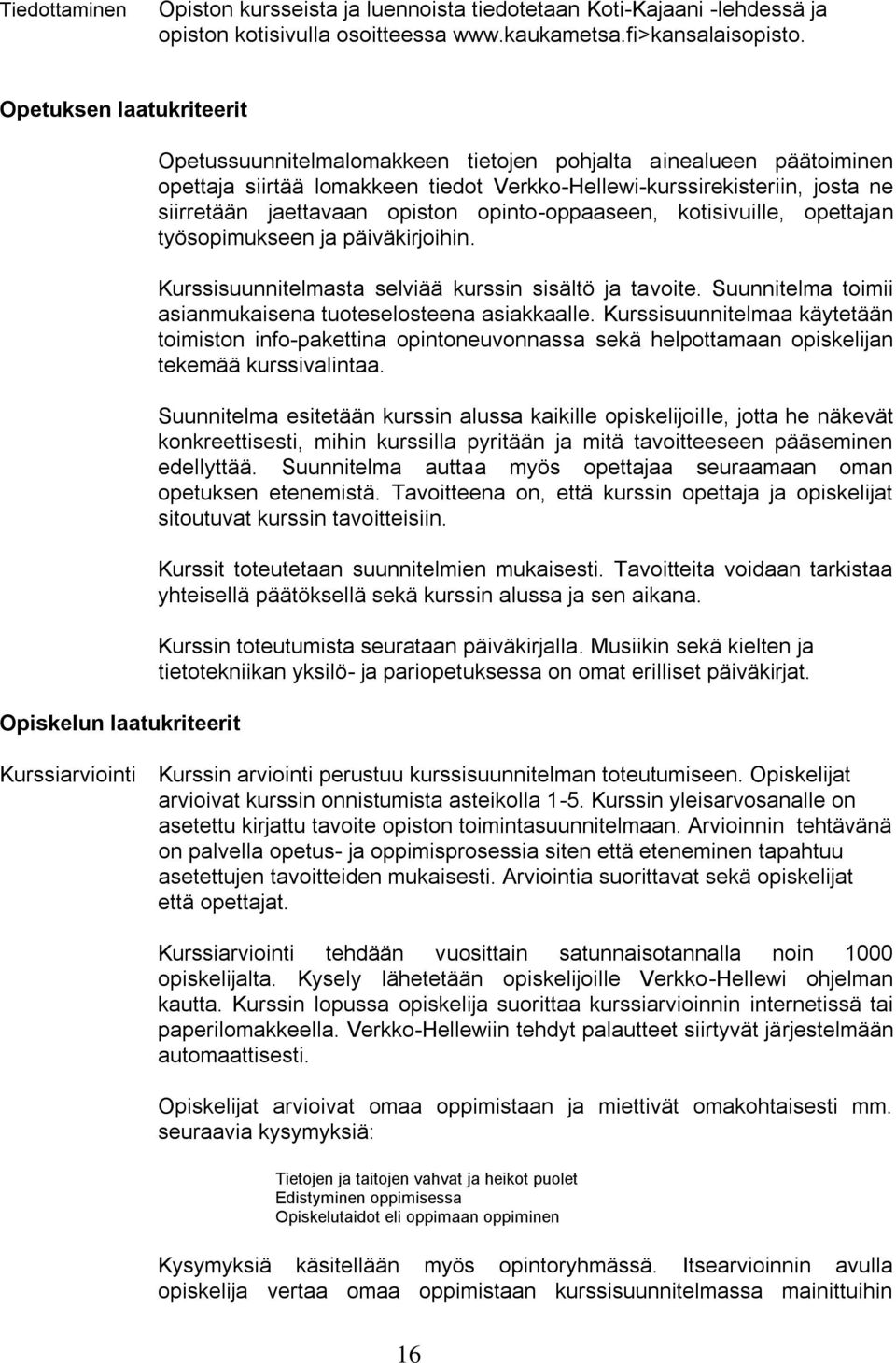 Tiedottaminen

Opiston kursseista ja luennoista tiedotetaan Koti-Kajaani -lehdessä ja opiston kotisivulla osoitteessa www.kaukametsa.fi>kansalaisopisto.

Opetuksen laatukriteerit

Opetussuunnitelmalomakkeen tietojen pohjalta ainealueen päätoiminen opettaja siirtää lomakkeen tiedot Verkko-Hellewi-kurssirekisteriin, josta ne siirretään jaettavaan opiston opinto-oppaaseen, kotisivuille, opettajan työsopimukseen ja päiväkirjoihin.

Kurssisuunnitelmasta selviää kurssin sisältö ja tavoite. Suunnitelma toimii asianmukaisena tuoteselosteena asiakkaalle. Kurssisuunnitelmaa käytetään toimiston info-pakettina opintoneuvonnassa sekä helpottamaan opiskelijan tekemää kurssivalintaa.

Suunnitelma esitetään kurssin alussa kaikille opiskelijoille, jotta he näkevät konkreettisesti, mihin kurssilla pyritään ja mitä tavoitteeseen pääseminen edellyttää. Suunnitelma auttaa myös opettajaa seuraamaan oman opetuksen etenemistä. Tavoitteena on, että kurssin opettaja ja opiskelijat sitoutuvat kurssin tavoitteisiin.

Kurssit toteutetaan suunnitelmien mukaisesti. Tavoitteita voidaan tarkistaa yhteisellä päätöksellä sekä kurssin alussa ja sen aikana.

Kurssin toteutumista seurataan päiväkirjalla. Musiikin sekä kielten ja tietotekniikan yksilö- ja pariopetuksessa on omat erilliset päiväkirjat.

Opiskelun laatukriteerit

Kurssiarviointi

Kurssin arviointi perustuu kurssisuunnitelman toteutumiseen. Opiskelijat arvioivat kurssin onnistumista asteikolla 1-5. Kurssin yleisarvosanalle on asetettu kirjattu tavoite opiston toimintasuunnitelmaan. Arvioinnin tehtävänä on palvella opetus- ja oppimisprosessia siten että eteneminen tapahtuu asetettujen tavoitteiden mukaisesti. Arviointia suorittavat sekä opiskelijat että opettajat.

Kurssiarviointi tehdään vuosittain satunnaisotannalla noin 1000 opiskelijalta. Kysely lähetetään opiskelijoille Verkko-Hellewi ohjelman kautta. Kurssin lopussa opiskelija suorittaa kurssiarvioinnin internetissä tai paperilomakkeella. Verkko-Hellewiin tehdyt palautteet siirtyvät järjestelmään automaattisesti.

Opiskelijat arvioivat omaa oppimistaan ja miettivät omakohtaisesti mm. seuraavia kysymyksiä:

Tietojen ja taitojen vahvat ja heikot puolet
Edistyminen oppimisessa
Opiskelutaidot eli oppimaan oppiminen

Kysymyksiä käsitellään myös opintoryhmässä. Itsearvioinnin avulla opiskelija vertaa omaa oppimistaan kurssisuunnitelmassa mainittuihin

16